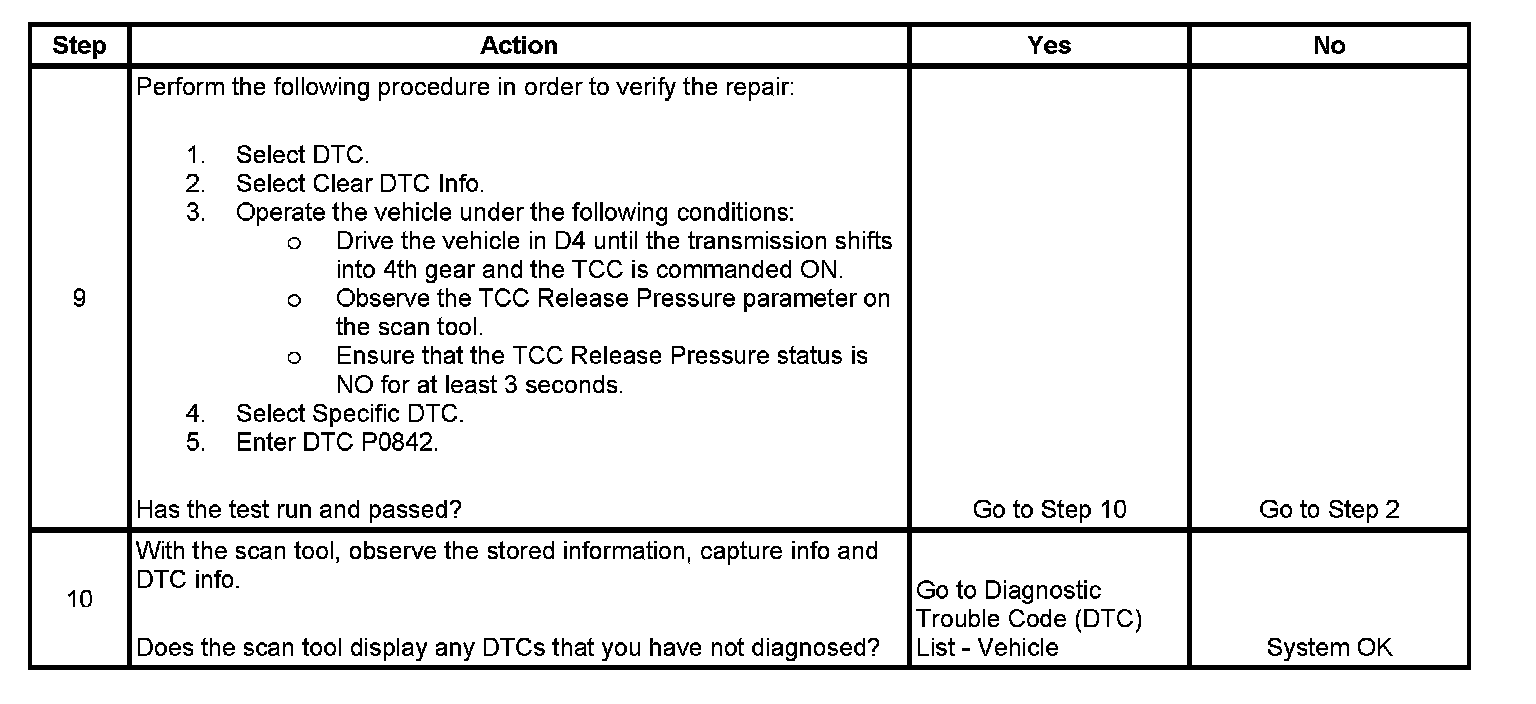 | Step | Action | Yes | No |
|---|---|---|---|
| 9 | Perform the following procedure in order to verify the repair: 1. Select DTC. 2. Select Clear DTC Info. 3. Operate the vehicle under the following conditions: o Drive the vehicle in D4 until the transmission shifts into 4th gear and the TCC is commanded ON. o Observe the TCC Release Pressure parameter on the scan tool. o Ensure that the TCC Release Pressure status is NO for at least 3 seconds. 4. Select Specific DTC. 5. Enter DTC P0842. Has the test run and passed? | Go to Step 10 | Go to Step 2 |
| 10 | With the scan tool, observe the stored information, capture info and DTC info. Does the scan tool display any DTCs that you have not diagnosed? | Go to Diagnostic Trouble Code (DTC) List - Vehicle | System OK |